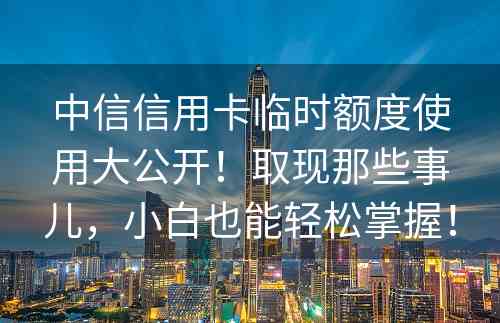 中信信用卡临时额度使用大公开！取现那些事儿，小白也能轻松掌握！